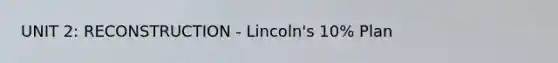 UNIT 2: RECONSTRUCTION - Lincoln's 10% Plan